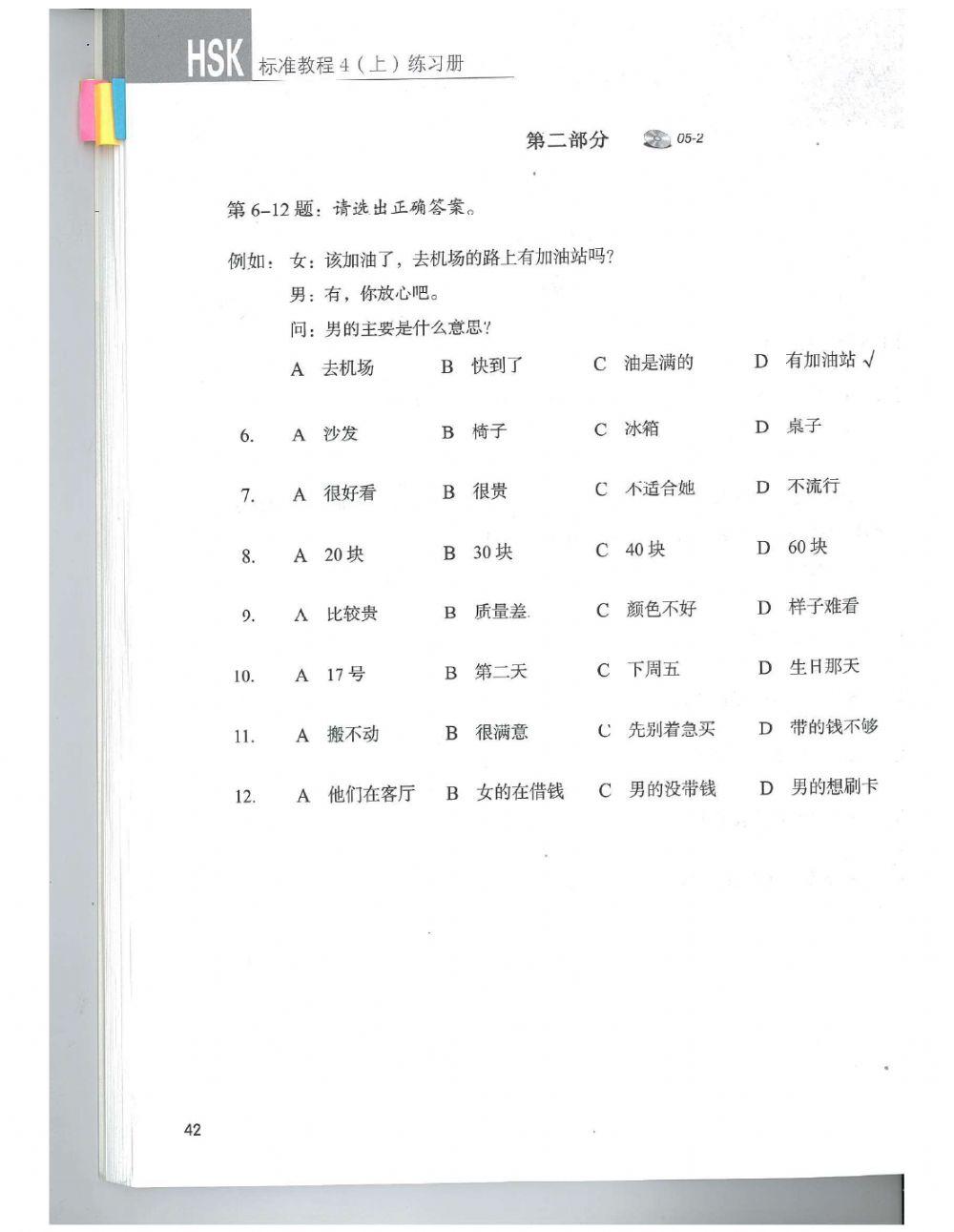 HSK 标准教程 4（上）练习册

第二部分 05-2

第 6–12 题：请选出正确答案。

例如：女：该加油了，去机场的路上有加油站吗？
男：有，你放心吧。
问：男的主要是什么意思？
A 去机场 B 快到了 C 油是满的 D 有加油站 √

6. A 沙发 B 椅子 C 冰箱 D 桌子

7. A 很好看 B 很贵 C 不适合她 D 不流行

8. A 20 块 B 30 块 C 40 块 D 60 块

9. A 比较贵 B 质量差 C 颜色不好 D 样子难看

10. A 17 号 B 第二天 C 下周五 D 生日那天

11. A 搬不动 B 很满意 C 先别着急买 D 带的钱不够

12. A 他们在客厅 B 女的在借钱 C 男的没带钱 D 男的想刷卡

42